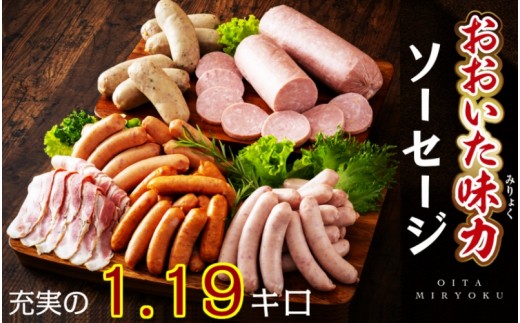 おおいた味力

みりょく

ソーセージ

OITA MIRYOKU

充実の 1.19キロ